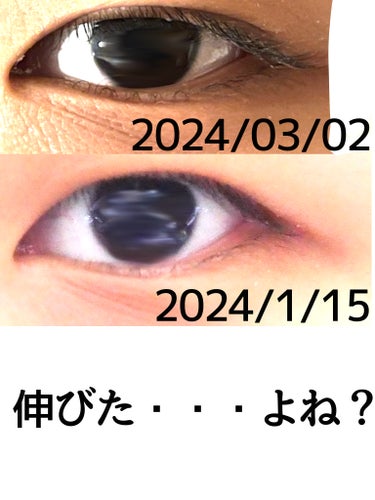 2024/03/02

2024/1/15

伸びた・・・よね？